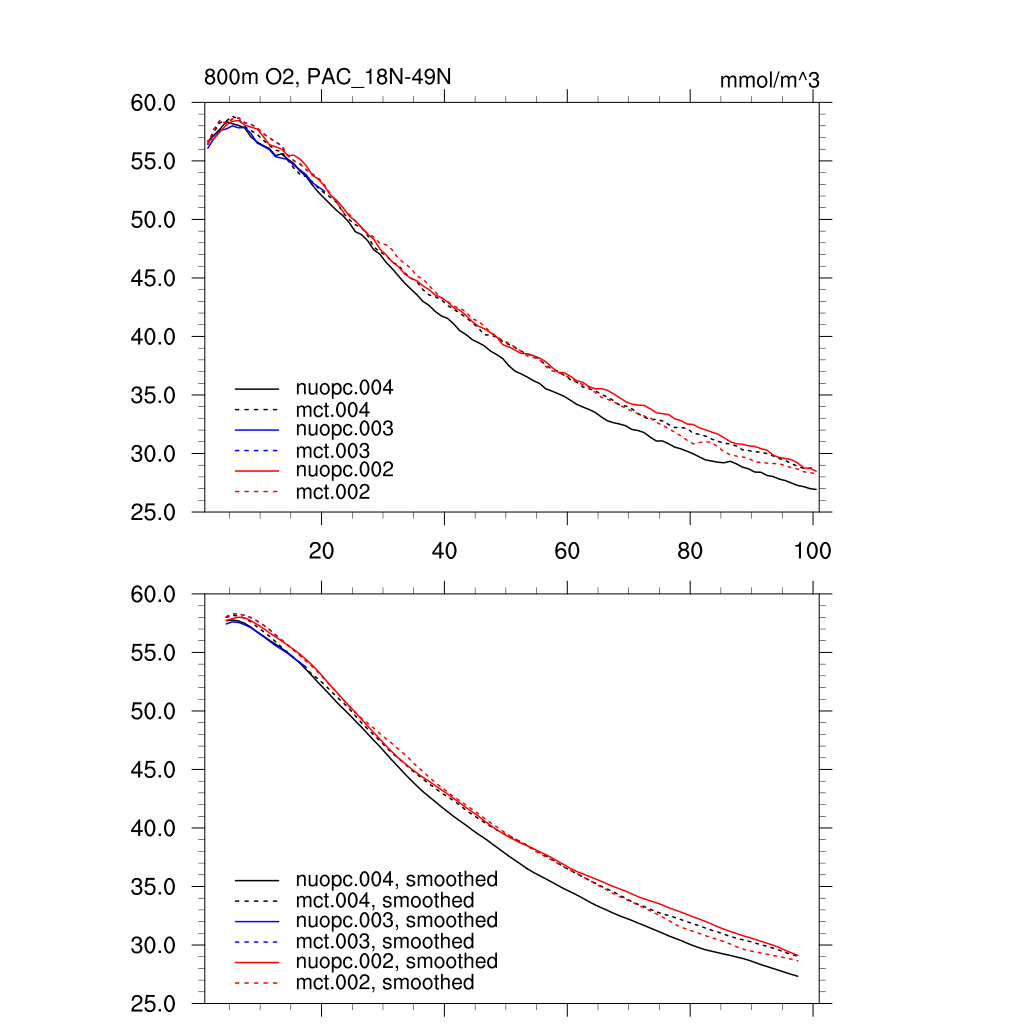 800m O2, PAC_18N-49N

mmol/m^3

60.0
55.0
50.0
45.0
40.0
35.0
30.0
25.0

nuopc.004
mct.004
nuopc.003
mct.003
nuopc.002
mct.002

20
40
60
80
100

60.0
55.0
50.0
45.0
40.0
35.0
30.0
25.0

nuopc.004, smoothed
mct.004, smoothed
nuopc.003, smoothed
mct.003, smoothed
nuopc.002, smoothed
mct.002, smoothed